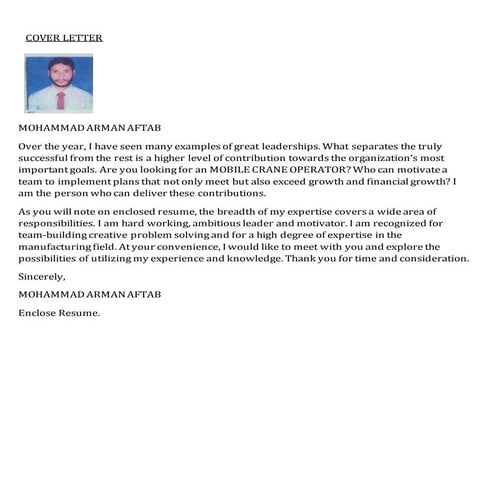 COVER LETTER

MOHAMMAD ARMAN AFTAB

Over the year, I have seen many examples of great leaderships. What separates the truly successful from the rest is a higher level of contribution towards the organization's most important goals. Are you looking for an MOBILE CRANE OPERATOR? Who can motivate a team to implement plans that not only meet but also exceed growth and financial growth? I am the person who can deliver these contributions.

As you will note on enclosed resume, the breadth of my expertise covers a wide area of responsibilities. I am hard working, ambitious leader and motivator. I am recognized for team-building creative problem solving and for a high degree of expertise in the manufacturing field. At your convenience, I would like to meet with you and explore the possibilities of utilizing my experience and knowledge. Thank you for time and consideration.

Sincerely,

MOHAMMAD ARMAN AFTAB

Enclose Resume.